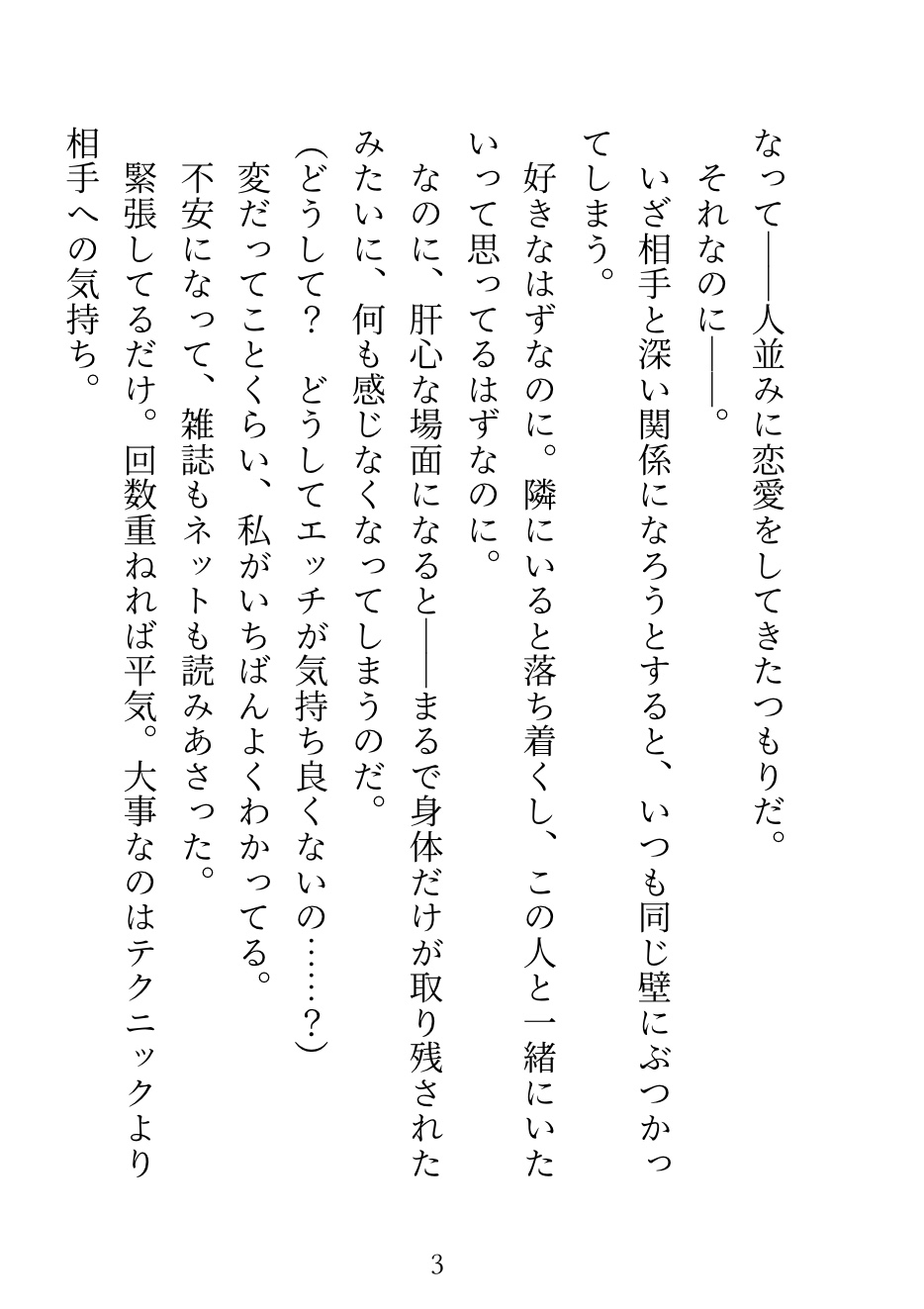 なって――人並みに恋愛をしてきたつもりだ。

それなのに――。

いざ相手と深い関係になろうとすると、いつも同じ壁にぶつかってしまう。

好きなはずなのに。隣にいると落ち着くし、この人と一緒にいたいって思ってるはずなのに。

なのに、肝心な場面になると――まるで身体だけが取り残されたみたいに、何も感じなくなってしまうのだ。

(どうして？　どうしてエッチが気持ち良くないの……？)

変だってことくらい、私がいちばんよくわかってる。

不安になって、雑誌もネットも読みあさった。

緊張してるだけ。回数重ねれば平気。大事なのはテクニックより相手への気持ち。

3